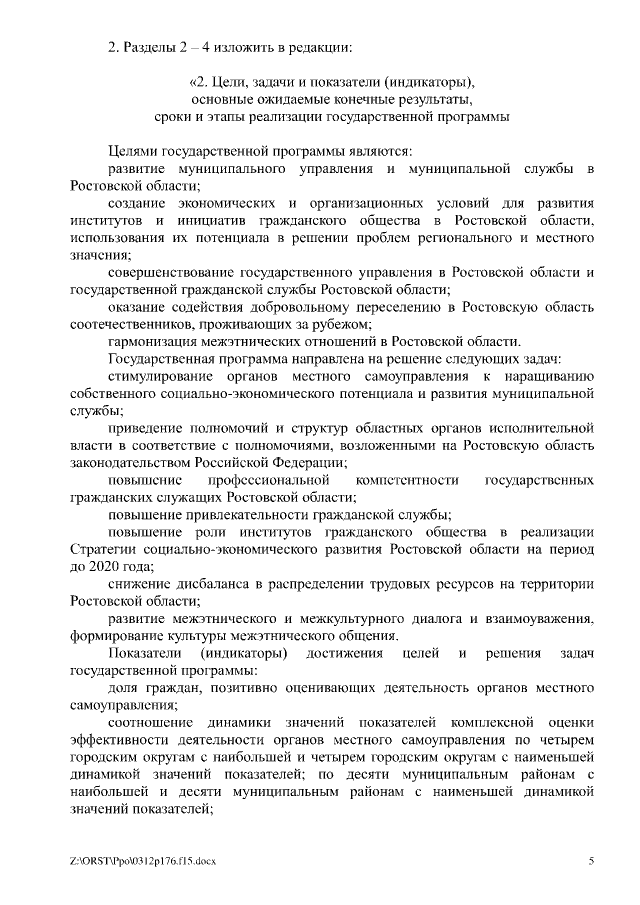 2. Разделы 2 – 4 изложить в редакции:

«2. Цели, задачи и показатели (индикаторы), основные ожидаемые конечные результаты, сроки и этапы реализации государственной программы

Целями государственной программы являются:

развитие муниципального управления и муниципальной службы в Ростовской области;

создание экономических и организационных условий для развития институтов и инициатив гражданского общества в Ростовской области, использования их потенциала в решении проблем регионального и местного значения;

совершенствование государственного управления в Ростовской области и государственной гражданской службы Ростовской области;

оказание содействия добровольному переселению в Ростовскую область соотечественников, проживающих за рубежом;

гармонизация межэтнических отношений в Ростовской области.

Государственная программа направлена на решение следующих задач:

стимулирование органов местного самоуправления к наращиванию собственного социально-экономического потенциала и развития муниципальной службы;

приведение полномочий и структур областных органов исполнительной власти в соответствие с полномочиями, возложенными на Ростовскую область законодательством Российской Федерации;

повышение профессиональной компетентности государственных гражданских служащих Ростовской области;

повышение привлекательности гражданской службы;

повышение роли институтов гражданского общества в реализации Стратегии социально-экономического развития Ростовской области на период до 2020 года;

снижение дисбаланса в распределении трудовых ресурсов на территории Ростовской области;

развитие межэтнического и межкультурного диалога и взаимоуважения, формирование культуры межэтнического общения.

Показатели (индикаторы) достижения целей и решения задач государственной программы:

доля граждан, позитивно оценивающих деятельность органов местного самоуправления;

соотношение динамики значений показателей комплексной оценки эффективности деятельности органов местного самоуправления по четырем городским округам с наибольшей и четырем городским округам с наименьшей динамикой значений показателей; по десяти муниципальным районам с наибольшей и десяти муниципальным районам с наименьшей динамикой значений показателей;

Z:\ORST\Ppo\0312p176.f15.docx 5